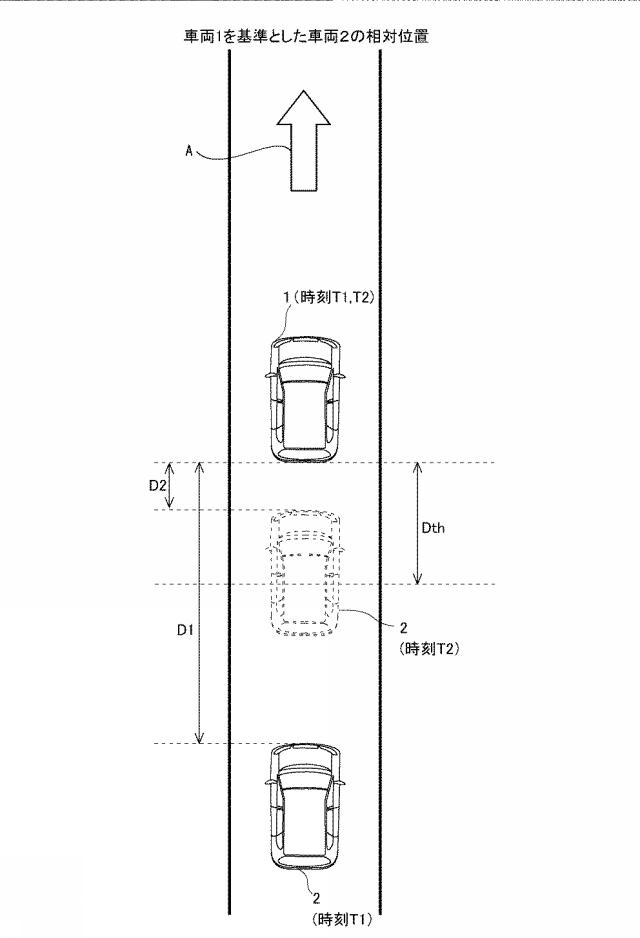 車両1を基準とした車両2の相対位置

A

1（時刻T1,T2）

D2

Dth

D1

2
（時刻T2）

2
（時刻T1）